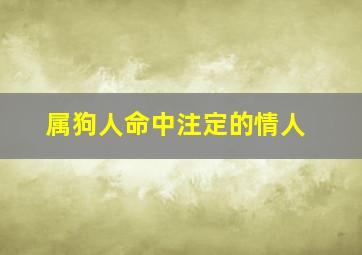 属狗人命中注定的情人